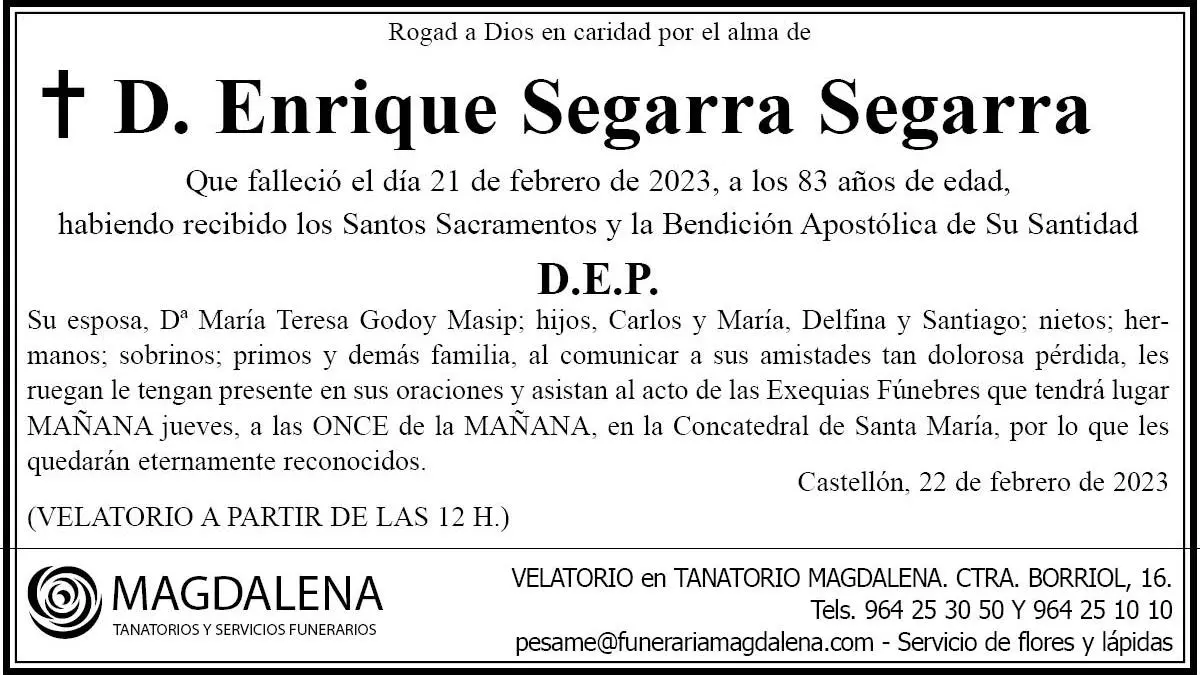 Rogad a Dios en caridad por el alma de

† D. Enrique Segarra Segarra

Que falleció el día 21 de febrero de 2023, a los 83 años de edad,
habiendo recibido los Santos Sacramentos y la Bendición Apostólica de Su Santidad

D.E.P.

Su esposa, Dª María Teresa Godoy Masip; hijos, Carlos y María, Delfina y Santiago; nietos; hermanos; sobrinos; primos y demás familia, al comunicar a sus amistades tan dolorosa pérdida, les ruegan le tengan presente en sus oraciones y asistan al acto de las Exequias Fúnebres que tendrá lugar MAÑANA jueves, a las ONCE de la MAÑANA, en la Concatedral de Santa María, por lo que les quedarán eternamente reconocidos.

Castellón, 22 de febrero de 2023

(VELATORIO A PARTIR DE LAS 12 H.)

MAGDALENA
TANATORIOS Y SERVICIOS FUNERARIOS

VELATORIO en TANATORIO MAGDALENA. CTRA. BORRIOL, 16.
Tels. 964 25 30 50 Y 964 25 10 10
pesame@funerariamagdalena.com - Servicio de flores y lápidas